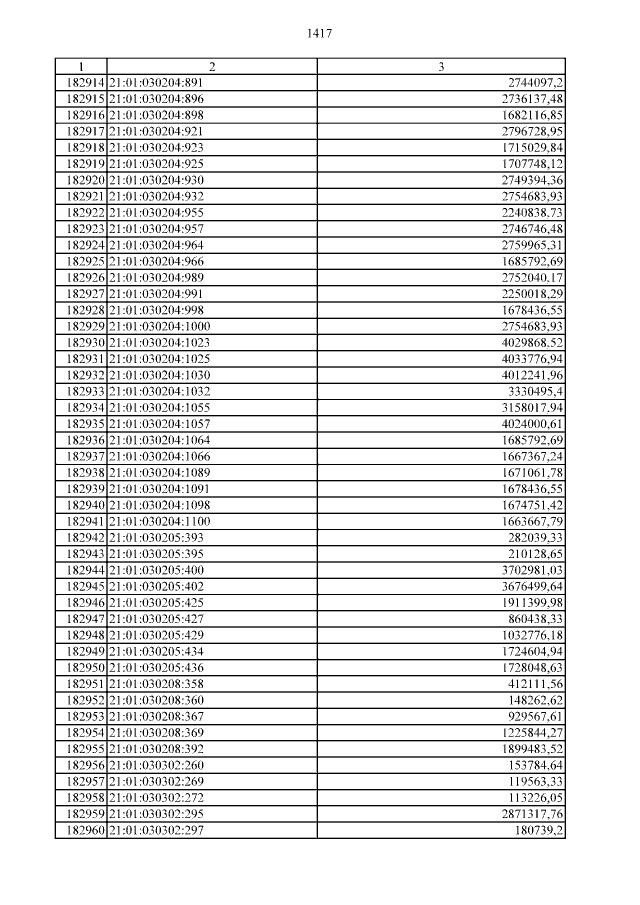 1417

| 1 | 2 | 3 |
|---|---|---|
| 182914 | 21:01:030204:891 | 2744097,2 |
| 182915 | 21:01:030204:896 | 2736137,48 |
| 182916 | 21:01:030204:898 | 1682116,85 |
| 182917 | 21:01:030204:921 | 2796728,95 |
| 182918 | 21:01:030204:923 | 1715029,84 |
| 182919 | 21:01:030204:925 | 1707748,12 |
| 182920 | 21:01:030204:930 | 2749394,36 |
| 182921 | 21:01:030204:932 | 2754683,93 |
| 182922 | 21:01:030204:955 | 2240838,73 |
| 182923 | 21:01:030204:957 | 2746746,48 |
| 182924 | 21:01:030204:964 | 2759965,31 |
| 182925 | 21:01:030204:966 | 1685792,69 |
| 182926 | 21:01:030204:989 | 2752040,17 |
| 182927 | 21:01:030204:991 | 2250018,29 |
| 182928 | 21:01:030204:998 | 1678436,55 |
| 182929 | 21:01:030204:1000 | 2754683,93 |
| 182930 | 21:01:030204:1023 | 4029868,52 |
| 182931 | 21:01:030204:1025 | 4033776,94 |
| 182932 | 21:01:030204:1030 | 4012241,96 |
| 182933 | 21:01:030204:1032 | 3330495,4 |
| 182934 | 21:01:030204:1055 | 3158017,94 |
| 182935 | 21:01:030204:1057 | 4024000,61 |
| 182936 | 21:01:030204:1064 | 1685792,69 |
| 182937 | 21:01:030204:1066 | 1667367,24 |
| 182938 | 21:01:030204:1089 | 1671061,78 |
| 182939 | 21:01:030204:1091 | 1678436,55 |
| 182940 | 21:01:030204:1098 | 1674751,42 |
| 182941 | 21:01:030204:1100 | 1663667,79 |
| 182942 | 21:01:030205:393 | 282039,33 |
| 182943 | 21:01:030205:395 | 210128,65 |
| 182944 | 21:01:030205:400 | 3702981,03 |
| 182945 | 21:01:030205:402 | 3676499,64 |
| 182946 | 21:01:030205:425 | 1911399,98 |
| 182947 | 21:01:030205:427 | 860438,33 |
| 182948 | 21:01:030205:429 | 1032776,18 |
| 182949 | 21:01:030205:434 | 1724604,94 |
| 182950 | 21:01:030205:436 | 1728048,63 |
| 182951 | 21:01:030208:358 | 412111,56 |
| 182952 | 21:01:030208:360 | 148262,62 |
| 182953 | 21:01:030208:367 | 929567,61 |
| 182954 | 21:01:030208:369 | 1225844,27 |
| 182955 | 21:01:030208:392 | 1899483,52 |
| 182956 | 21:01:030302:260 | 153784,64 |
| 182957 | 21:01:030302:269 | 119563,33 |
| 182958 | 21:01:030302:272 | 113226,05 |
| 182959 | 21:01:030302:295 | 2871317,76 |
| 182960 | 21:01:030302:297 | 180739,2 |